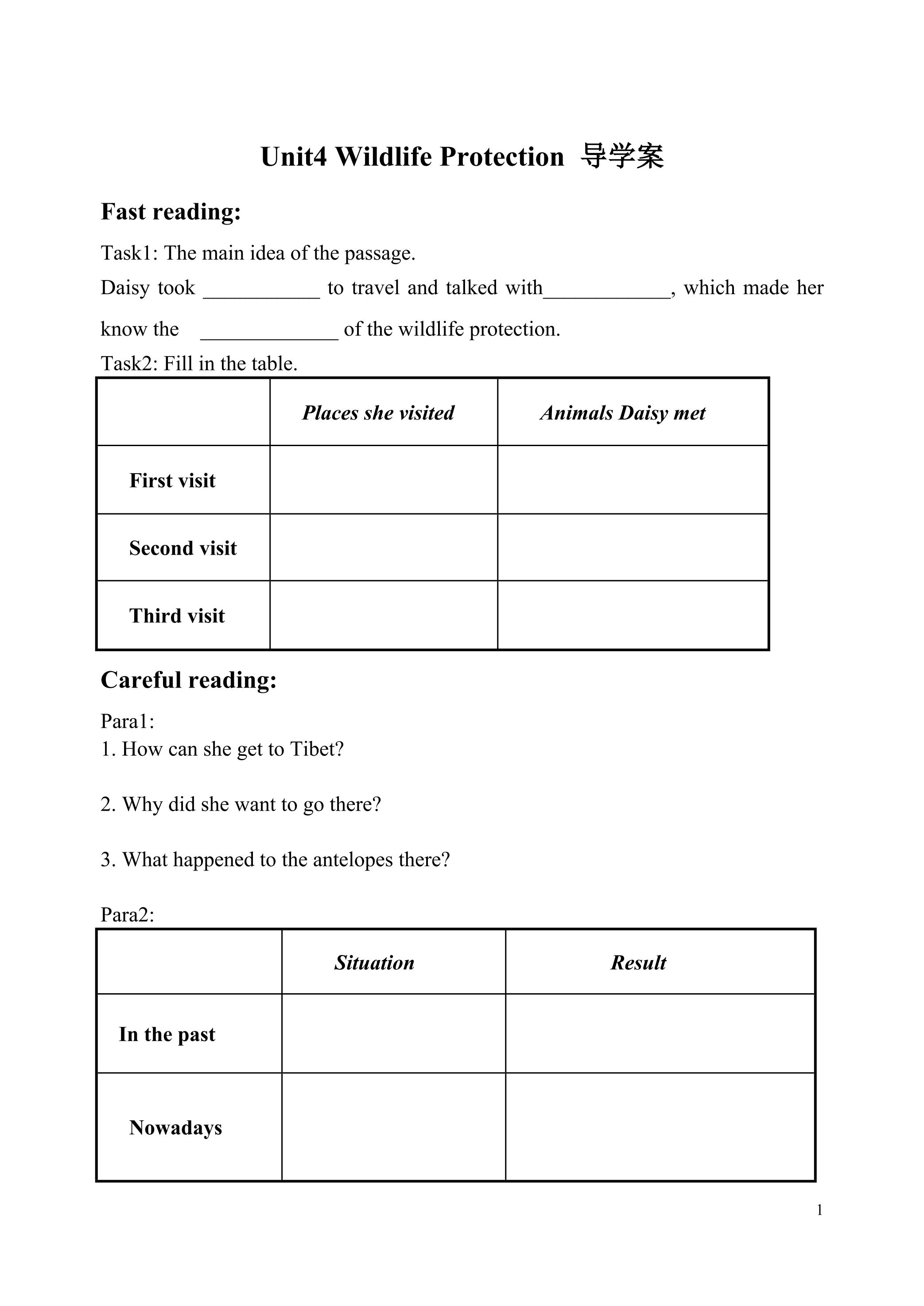 Unit4 Wildlife Protection 导学案

Fast reading:

Task1: The main idea of the passage.

Daisy took ___________ to travel and talked with____________, which made her know the _____________ of the wildlife protection.

Task2: Fill in the table.

| | Places she visited | Animals Daisy met |
|---|---|---|
| First visit | | |
| Second visit | | |
| Third visit | | |

Careful reading:

Para1:

1. How can she get to Tibet?

2. Why did she want to go there?

3. What happened to the antelopes there?

Para2:

| | Situation | Result |
|---|---|---|
| In the past | | |
| Nowadays | | |

1